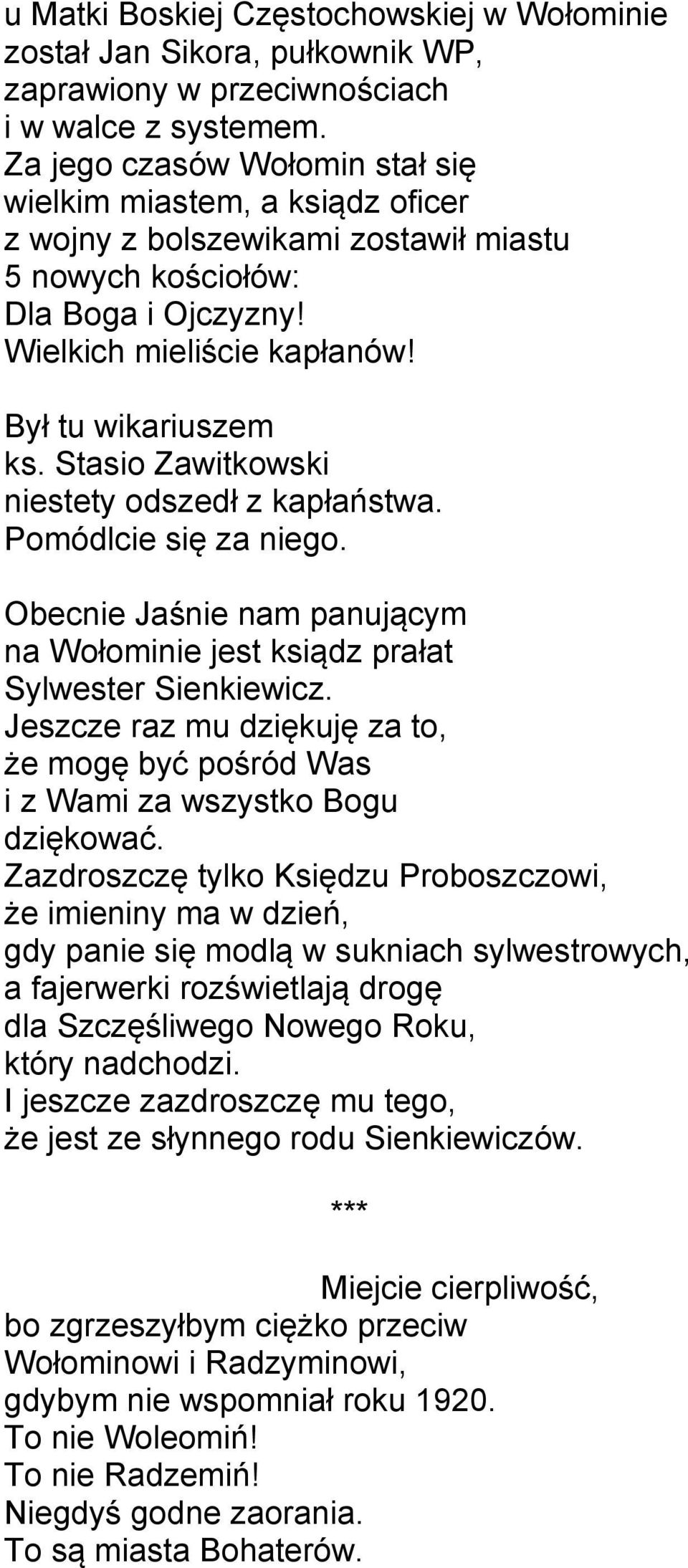 u Matki Boskiej Częstochowskiej w Wołominie
został Jan Sikora, pułkownik WP,
zaprawiony w przeciwnościach
i w walce z systemem.
Za jego czasów Wołomin stał się
wielkim miastem, a ksiądz oficer
z wojny z bolszewikami zostawił miastu
5 nowych kościołów:
Dla Boga i Ojczyzny!
Wielkich mieliście kapłanów!

Był tu wikariuszem
ks. Stasio Zawitkowski
niestety odszedł z kapłaństwa.
Pomódlcie się za niego.

Obecnie Jaśnie nam panującym
na Wołominie jest ksiądz prałat
Sylwester Sienkiewicz.
Jeszcze raz mu dziękuję za to,
że mogę być pośród Was
i z Wami za wszystko Bogu
dziękować.
Zazdroszczę tylko Księdzu Proboszczowi,
że imieniny ma w dzień,
gdy panie się modlą w sukniach sylwestrowych,
a fajerwerki rozświetlają drogę
dla Szczęśliwego Nowego Roku,
który nadchodzi.
I jeszcze zazdroszczę mu tego,
że jest ze słynnego rodu Sienkiewiczów.

***

Miejcie cierpliwość,
bo zgrzeszyłbym ciężko przeciw
Wołominowi i Radzyminowi,
gdybym nie wspomniał roku 1920.
To nie Woleomiń!
To nie Radzemiń!
Niegdyś godne zaorania.
To są miasta Bohaterów.